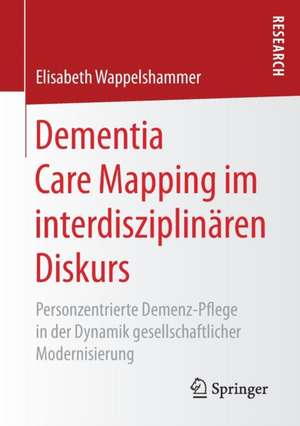 RESEARCH

Elisabeth Wappelshammer

Dementia Care Mapping im interdisziplinären Diskurs

Personzentrierte Demenz-Pflege in der Dynamik gesellschaftlicher Modernisierung

Springer